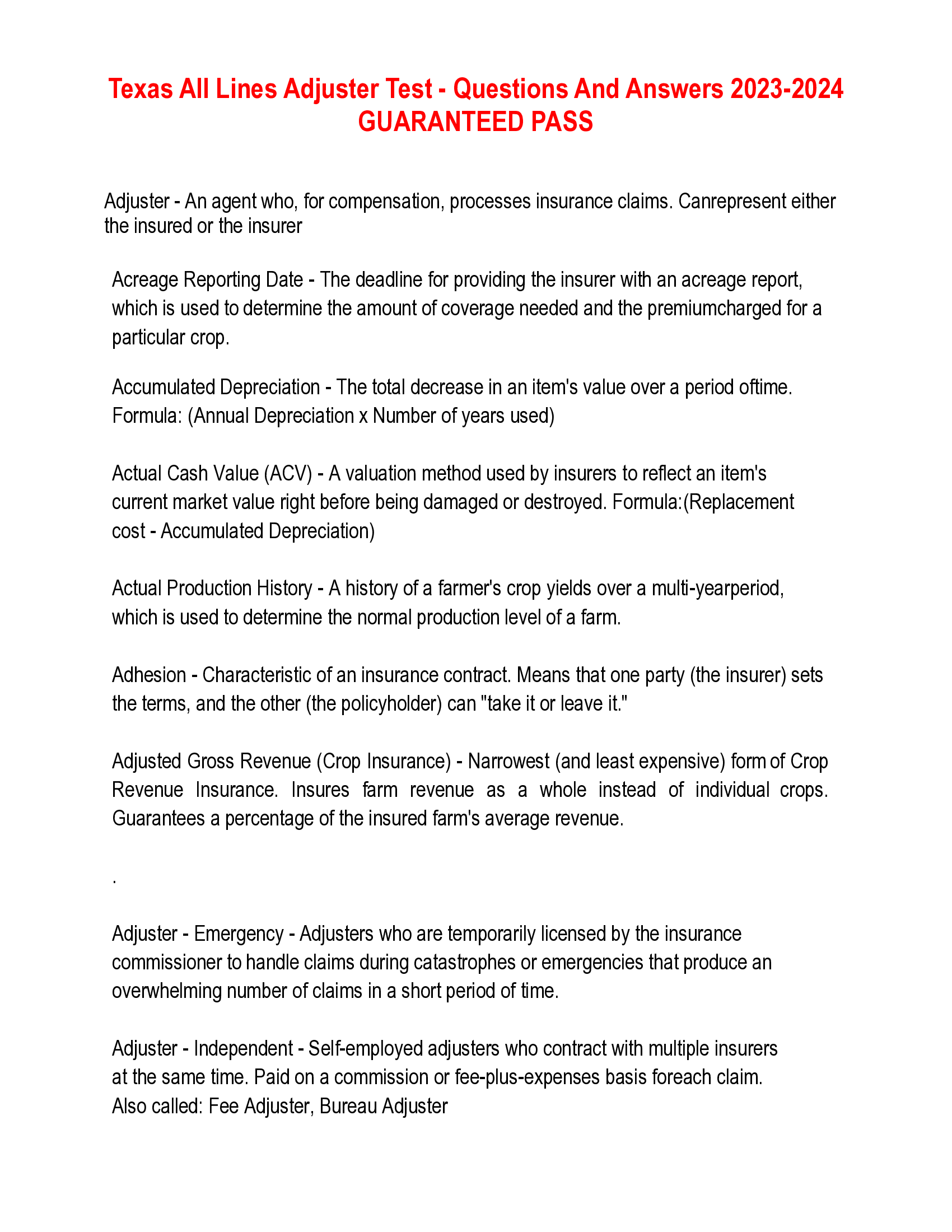 Texas All Lines Adjuster Test - Questions And Answers 2023-2024 GUARANTEED PASS

Adjuster - An agent who, for compensation, processes insurance claims. Canrepresent either the insured or the insurer

Acreage Reporting Date - The deadline for providing the insurer with an acreage report, which is used to determine the amount of coverage needed and the premiumcharged for a particular crop.

Accumulated Depreciation - The total decrease in an item's value over a period oftime. Formula: (Annual Depreciation x Number of years used)

Actual Cash Value (ACV) - A valuation method used by insurers to reflect an item's current market value right before being damaged or destroyed. Formula:(Replacement cost - Accumulated Depreciation)

Actual Production History - A history of a farmer's crop yields over a multi-yearperiod, which is used to determine the normal production level of a farm.

Adhesion - Characteristic of an insurance contract. Means that one party (the insurer) sets the terms, and the other (the policyholder) can "take it or leave it."

Adjusted Gross Revenue (Crop Insurance) - Narrowest (and least expensive) form of Crop Revenue Insurance. Insures farm revenue as a whole instead of individual crops. Guarantees a percentage of the insured farm's average revenue.

.

Adjuster - Emergency - Adjusters who are temporarily licensed by the insurance commissioner to handle claims during catastrophes or emergencies that produce an overwhelming number of claims in a short period of time.

Adjuster - Independent - Self-employed adjusters who contract with multiple insurers at the same time. Paid on a commission or fee-plus-expenses basis foreach claim. Also called: Fee Adjuster, Bureau Adjuster